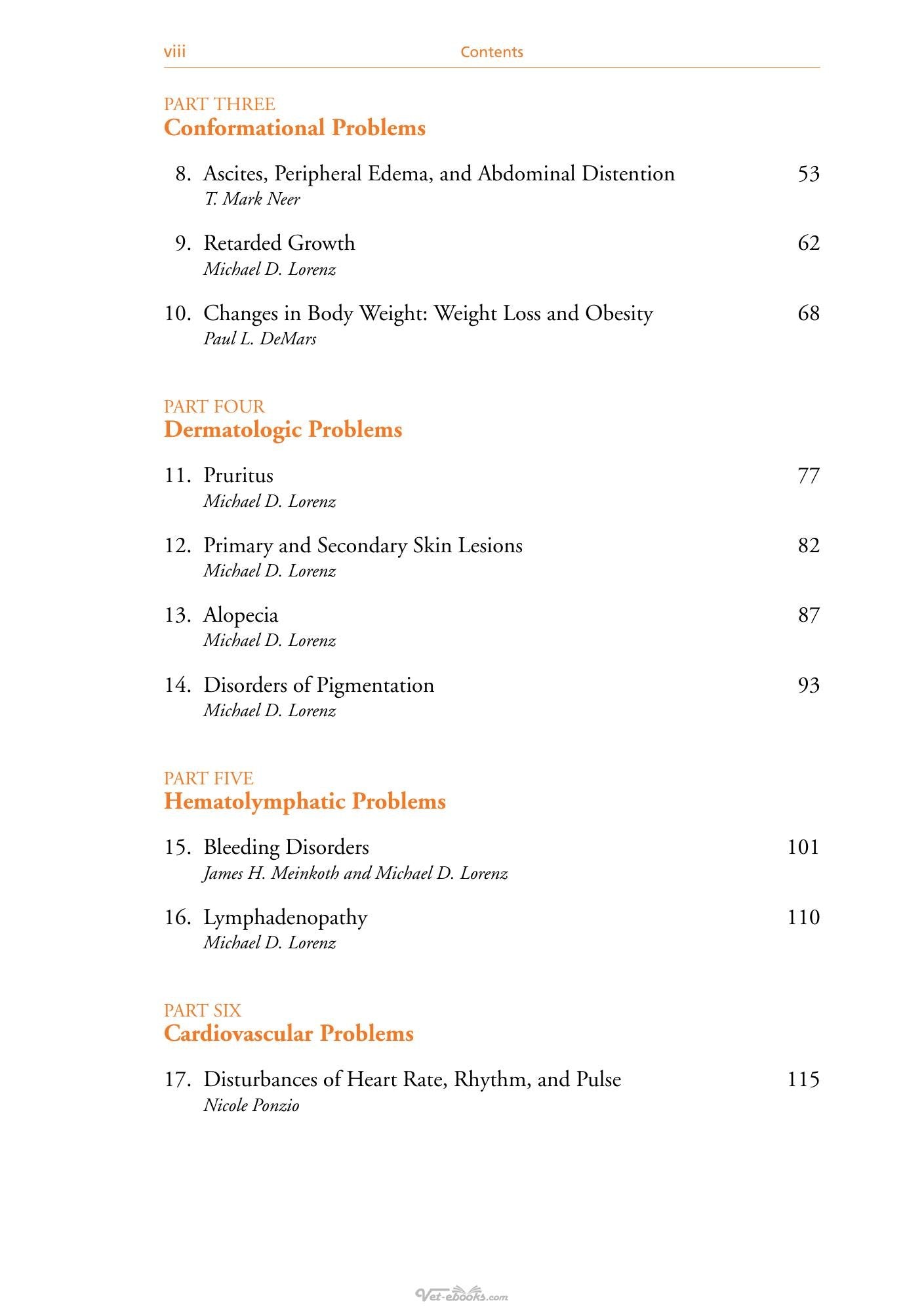 viii Contents

PART THREE
Conformational Problems

8. Ascites, Peripheral Edema, and Abdominal Distention 53
T. Mark Neer

9. Retarded Growth 62
Michael D. Lorenz

10. Changes in Body Weight: Weight Loss and Obesity 68
Paul L. DeMars

PART FOUR
Dermatologic Problems

11. Pruritus 77
Michael D. Lorenz

12. Primary and Secondary Skin Lesions 82
Michael D. Lorenz

13. Alopecia 87
Michael D. Lorenz

14. Disorders of Pigmentation 93
Michael D. Lorenz

PART FIVE
Hematolymphatic Problems

15. Bleeding Disorders 101
James H. Meinkoth and Michael D. Lorenz

16. Lymphadenopathy 110
Michael D. Lorenz

PART SIX
Cardiovascular Problems

17. Disturbances of Heart Rate, Rhythm, and Pulse 115
Nicole Ponzio

Vet-ebooks.com